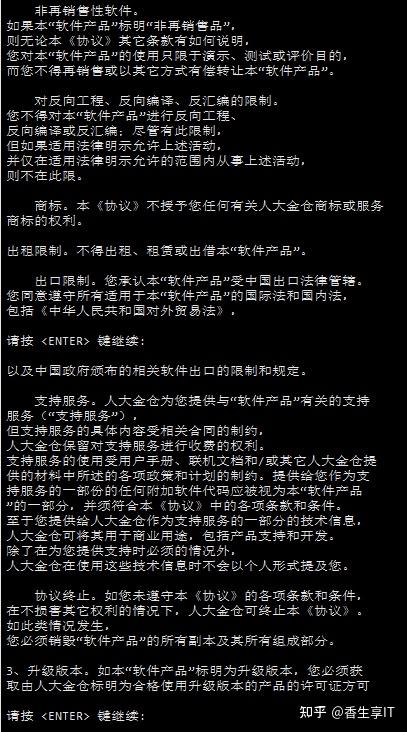 非再销售性软件。
如果本“软件产品”标明“非再销售品”，
则无论本《协议》其它条款有如何说明，
您对本“软件产品”的使用只限于演示、测试或评价目的，
而您不得再销售或以其它方式有偿转让本“软件产品”。

对反向工程、反向编译、反汇编的限制。
您不得对本“软件产品”进行反向工程、
反向编译或反汇编；尽管有此限制，
但如果适用法律明示允许上述活动，
并仅在适用法律明示允许的范围内从事上述活动，
则不在此限。

商标。本《协议》不授予您任何有关人大金仓商标或服务商标的权利。

出租限制。不得出租、租赁或出借本“软件产品”。

出口限制。您承认本“软件产品”受中国出口法律管辖。
您同意遵守所有适用于本“软件产品”的国际法和国内法，
包括《中华人民共和国对外贸易法》，

请按 <ENTER> 键继续：

以及中国政府颁布的相关软件出口的限制和规定。

支持服务。人大金仓为您提供与“软件产品”有关的支持服务（“支持服务”），
但支持服务的具体内容受相关合同的制约，
人大金仓保留对支持服务进行收费的权利。
支持服务的使用受用户手册、联机文档和/或其它人大金仓提供的材料中所述的各项政策和计划的制约。提供给您作为支持服务的一部份的任何附加软件代码应被视为本“软件产品”的一部分，并须符合本《协议》中的各项条款和条件。
至于您提供给人大金仓作为支持服务的一部分的技术信息，
人大金仓可将其用于商业用途，包括产品支持和开发。
除了在为您提供支持时必须的情况外，
人大金仓在使用这些技术信息时不会以个人形式提及您。

协议终止。如您未遵守本《协议》的各项条款和条件，
在不损害其它权利的情况下，人大金仓可终止本《协议》。
如此类情况发生，
您必须销毁“软件产品”的所有副本及其所有组成部分。

3、升级版本。如本“软件产品”标明为升级版本，您必须获取由人大金仓标明为合格使用升级版本的产品的许可证方可

请按 <ENTER> 键继续：

知乎 @香生享IT